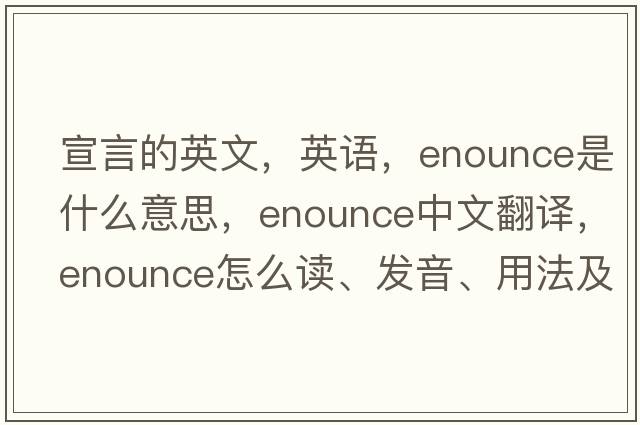 宣言的英文，英语，enounce是什么意思，enounce中文翻译，enounce怎么读、发音、用法及